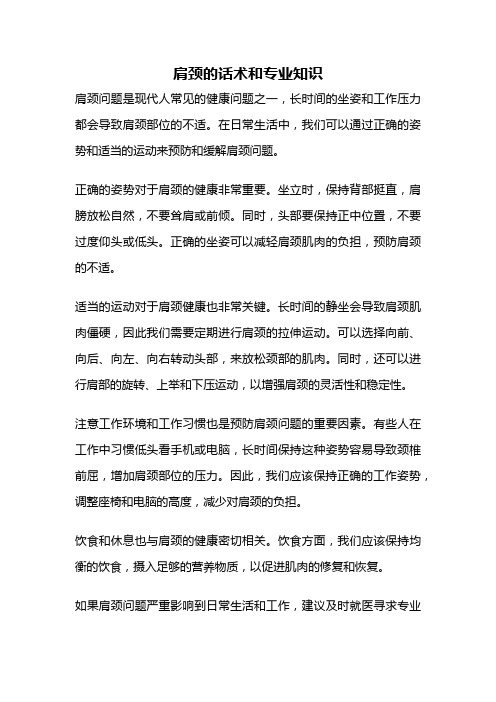 肩颈的话术和专业知识

肩颈问题是现代人常见的健康问题之一，长时间的坐姿和工作压力都会导致肩颈部位的不适。在日常生活中，我们可以通过正确的姿势和适当的运动来预防和缓解肩颈问题。

正确的姿势对于肩颈的健康非常重要。坐立时，保持背部挺直，肩膀放松自然，不要耸肩或前倾。同时，头部要保持正中位置，不要过度仰头或低头。正确的坐姿可以减轻肩颈肌肉的负担，预防肩颈的不适。

适当的运动对于肩颈健康也非常关键。长时间的静坐会导致肩颈肌肉僵硬，因此我们需要定期进行肩颈的拉伸运动。可以选择向前、向后、向左、向右转动头部，来放松颈部的肌肉。同时，还可以进行肩部的旋转、上举和下压运动，以增强肩颈的灵活性和稳定性。

注意工作环境和工作习惯也是预防肩颈问题的重要因素。有些人在工作中习惯低头看手机或电脑，长时间保持这种姿势容易导致颈椎前屈，增加肩颈部位的压力。因此，我们应该保持正确的工作姿势，调整座椅和电脑的高度，减少对肩颈的负担。

饮食和休息也与肩颈的健康密切相关。饮食方面，我们应该保持均衡的饮食，摄入足够的营养物质，以促进肌肉的修复和恢复。

如果肩颈问题严重影响到日常生活和工作，建议及时就医寻求专业